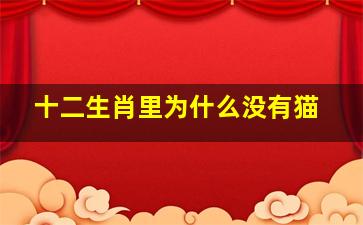 十二生肖里为什么没有猫